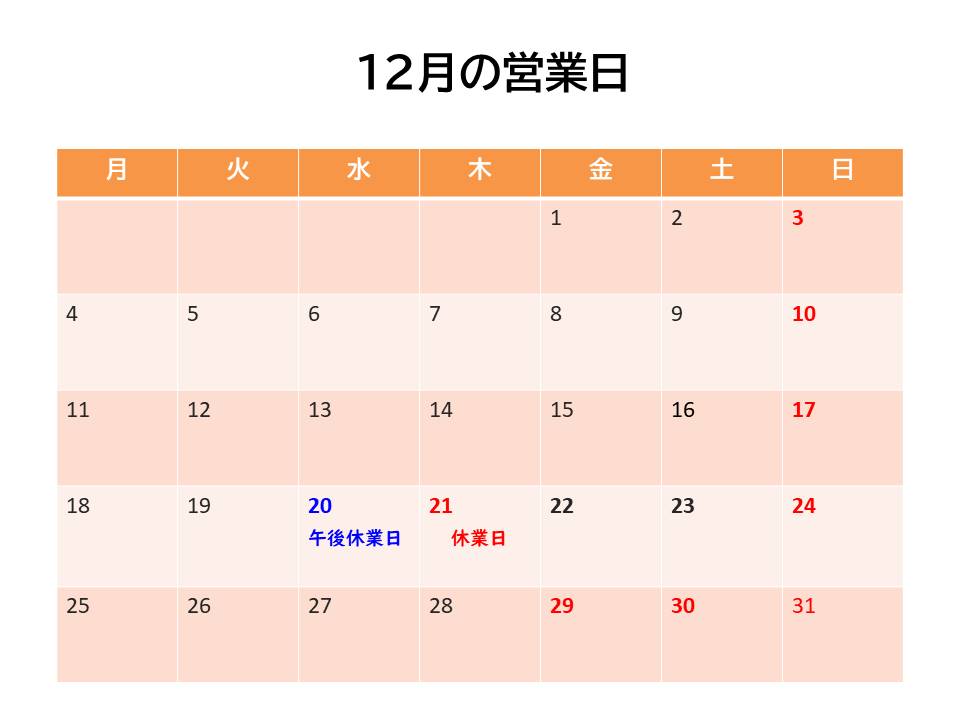 12月の営業日

| 月 | 火 | 水 | 木 | 金 | 土 | 日 |
|---|---|---|---|---|---|---|
| | | | | 1 | 2 | 3 |
| 4 | 5 | 6 | 7 | 8 | 9 | 10 |
| 11 | 12 | 13 | 14 | 15 | 16 | 17 |
| 18 | 19 | 20 午後休業日 | 21 休業日 | 22 | 23 | 24 |
| 25 | 26 | 27 | 28 | 29 | 30 | 31 |